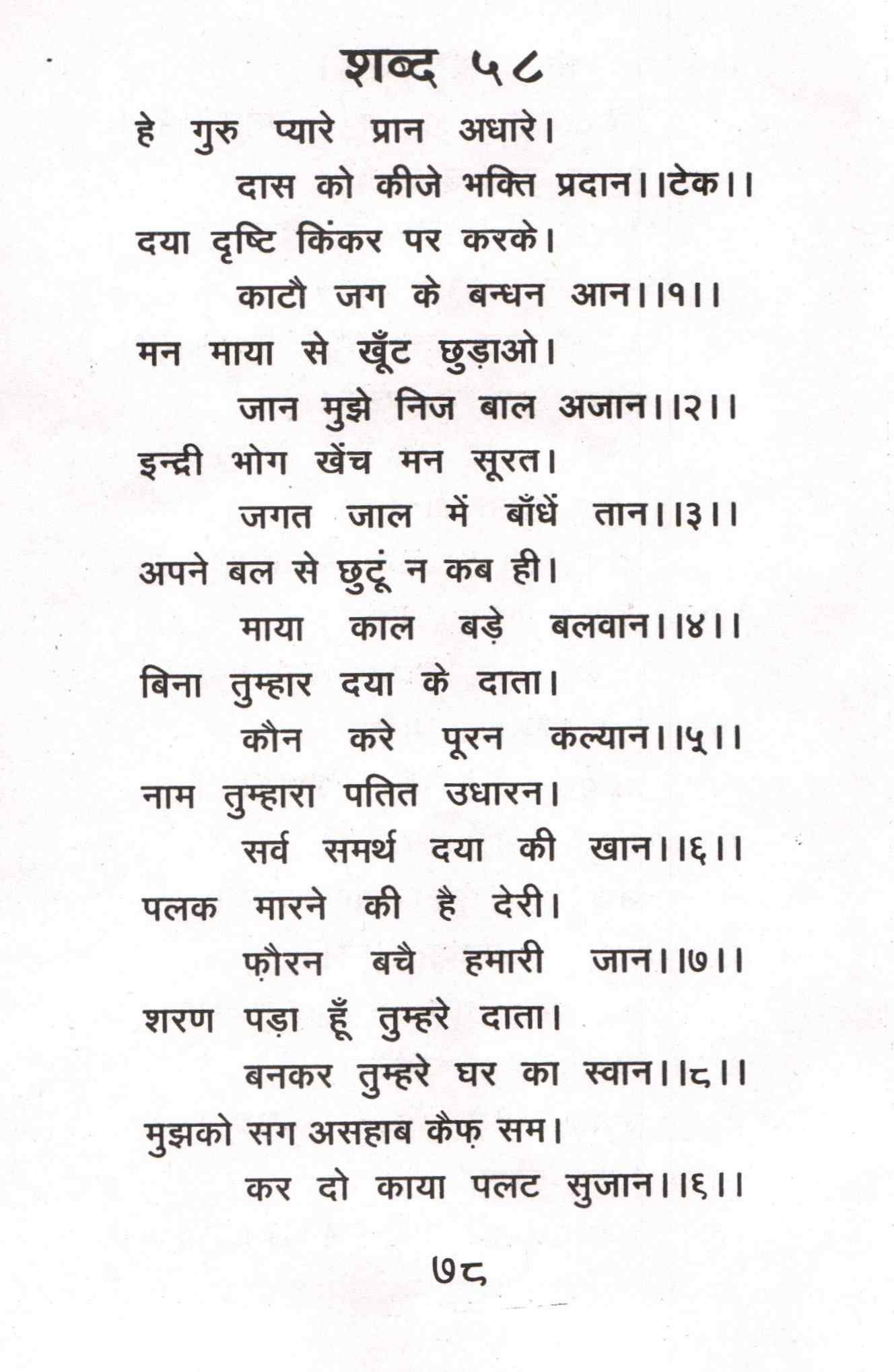 शब्द ५८

हे गुरु प्यारे प्रान अधारे।
दास को कीजे भक्ति प्रदान।।टेक।।

दया दृष्टि किंकर पर करके।
काटौ जग के बन्धन आन।।१।।

मन माया से खूँट छुड़ाओ।
जान मुझे निज बाल अजान।।२।।

इन्द्री भोग खेंच मन सूरत।
जगत जाल में बाँधें तान।।३।।

अपने बल से छुटूं न कब ही।
माया काल बड़े बलवान।।४।।

बिना तुम्हार दया के दाता।
कौन करे पूरन कल्यान।।५।।

नाम तुम्हारा पतित उधारन।
सर्व समर्थ दया की खान।।६।।

पलक मारने की है देरी।
फ़ौरन बचै हमारी जान।।७।।

शरण पड़ा हूँ तुम्हरे दाता।
बनकर तुम्हरे घर का स्वान।।८।।

मुझको सग असहाब कैफ़ सम।
कर दो काया पलट सुजान।।६।।

७८